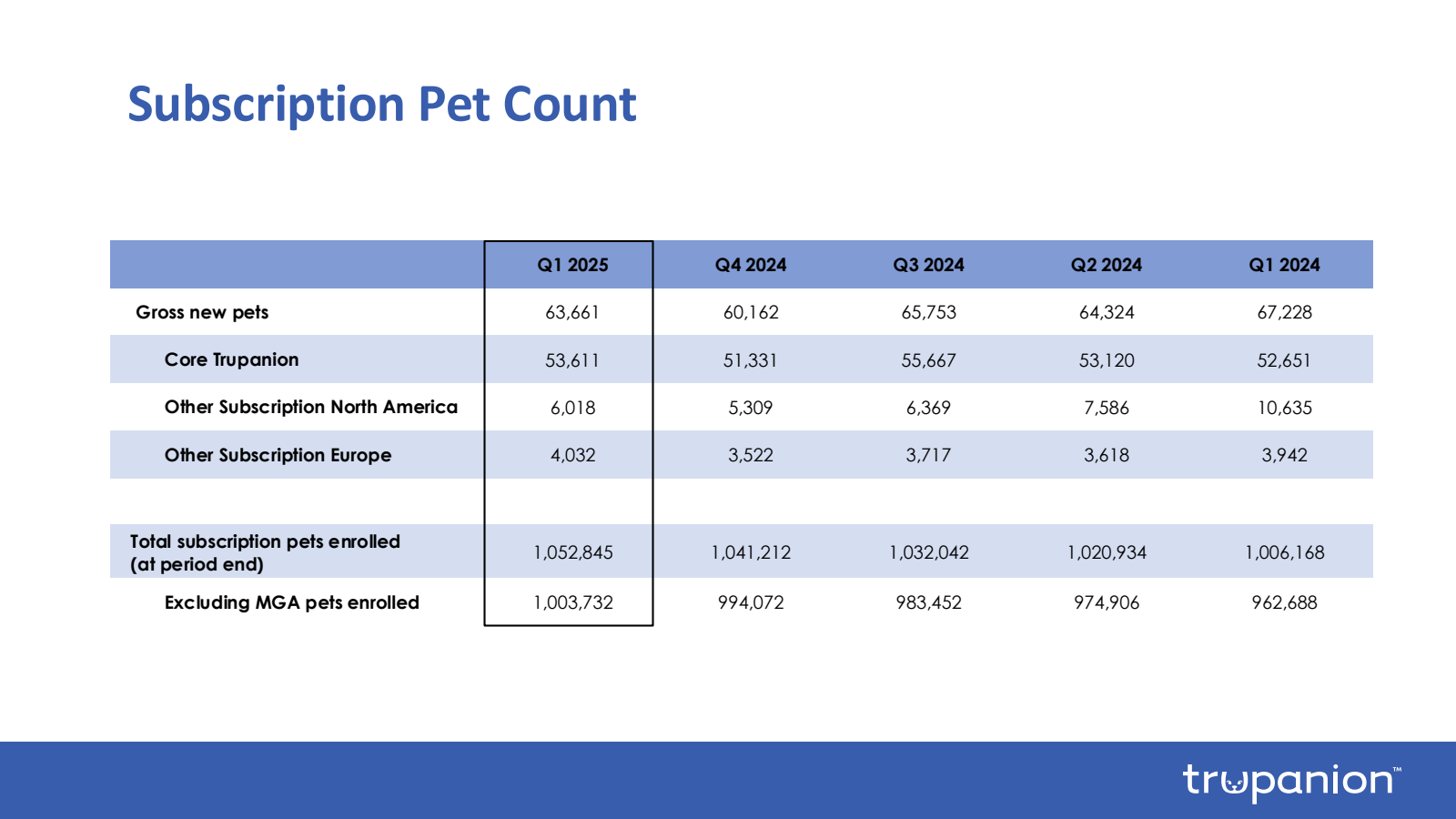 Subscription Pet Count

| | Q1 2025 | Q4 2024 | Q3 2024 | Q2 2024 | Q1 2024 |
|---|---|---|---|---|---|
| Gross new pets | 63,661 | 60,162 | 65,753 | 64,324 | 67,228 |
| Core Trupanion | 53,611 | 51,331 | 55,667 | 53,120 | 52,651 |
| Other Subscription North America | 6,018 | 5,309 | 6,369 | 7,586 | 10,635 |
| Other Subscription Europe | 4,032 | 3,522 | 3,717 | 3,618 | 3,942 |
| | | | | | |
| Total subscription pets enrolled (at period end) | 1,052,845 | 1,041,212 | 1,032,042 | 1,020,934 | 1,006,168 |
| Excluding MGA pets enrolled | 1,003,732 | 994,072 | 983,452 | 974,906 | 962,688 |

trupanion™